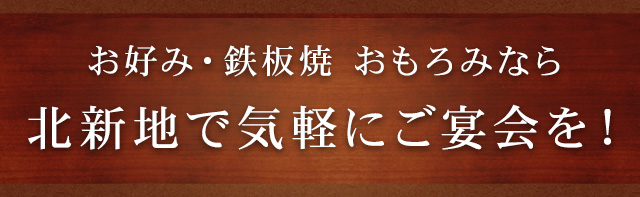 お好み・鉄板焼 おもろみなら

北新地で気軽にご宴会を！